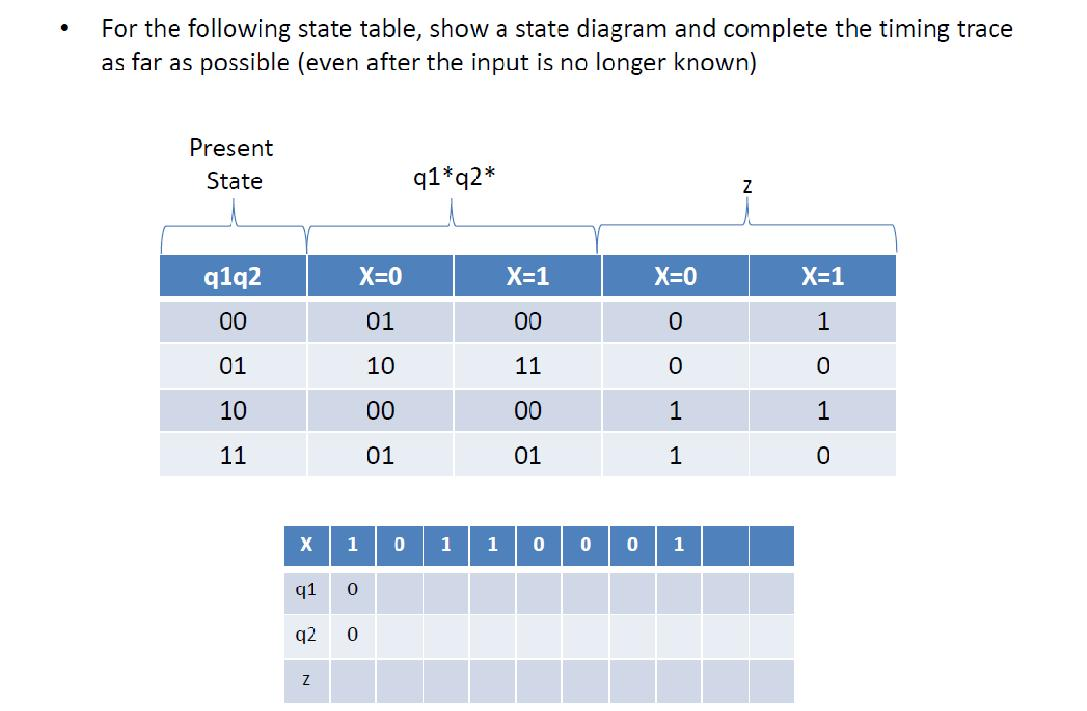 • For the following state table, show a state diagram and complete the timing trace as far as possible (even after the input is no longer known)

Present State

q1*q2*

z

| q1q2 | X=0 | X=1 | X=0 | X=1 |
|---|---|---|---|---|
| 00 | 01 | 00 | 0 | 1 |
| 01 | 10 | 11 | 0 | 0 |
| 10 | 00 | 00 | 1 | 1 |
| 11 | 01 | 01 | 1 | 0 |

| X | 1 | 0 | 1 | 1 | 0 | 0 | 0 | 1 | | |
|---|---|---|---|---|---|---|---|---|---|---|
| q1 | 0 | | | | | | | | | |
| q2 | 0 | | | | | | | | | |
| z | | | | | | | | | | |